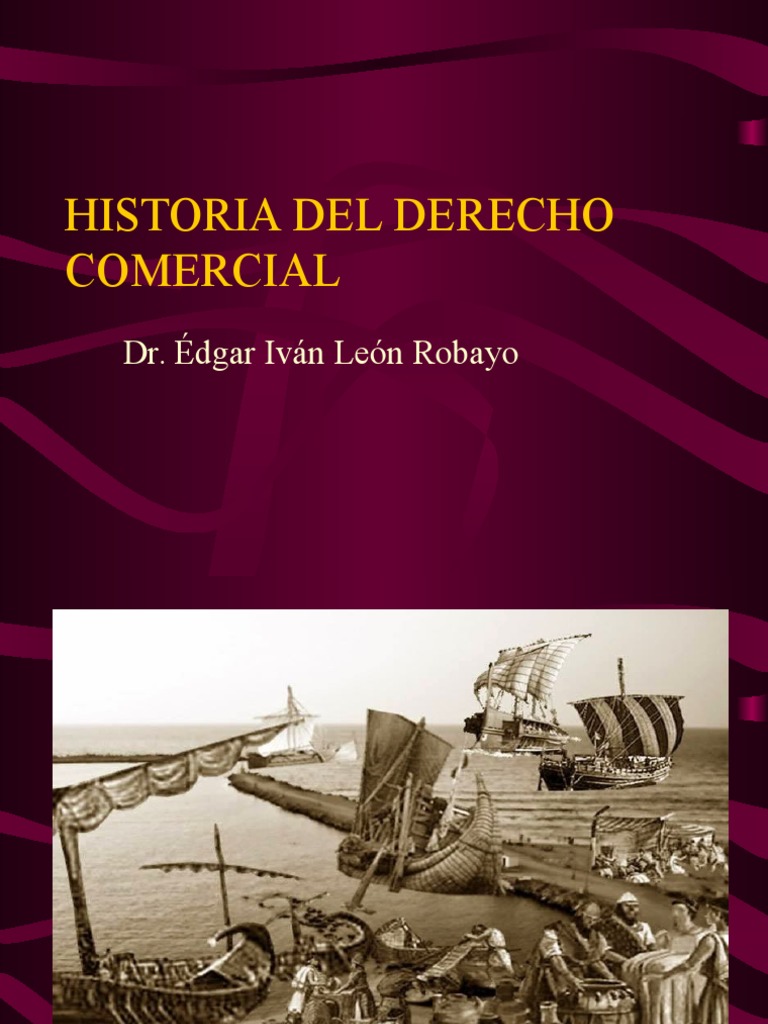 HISTORIA DEL DERECHO COMERCIAL

Dr. Édgar Iván León Robayo